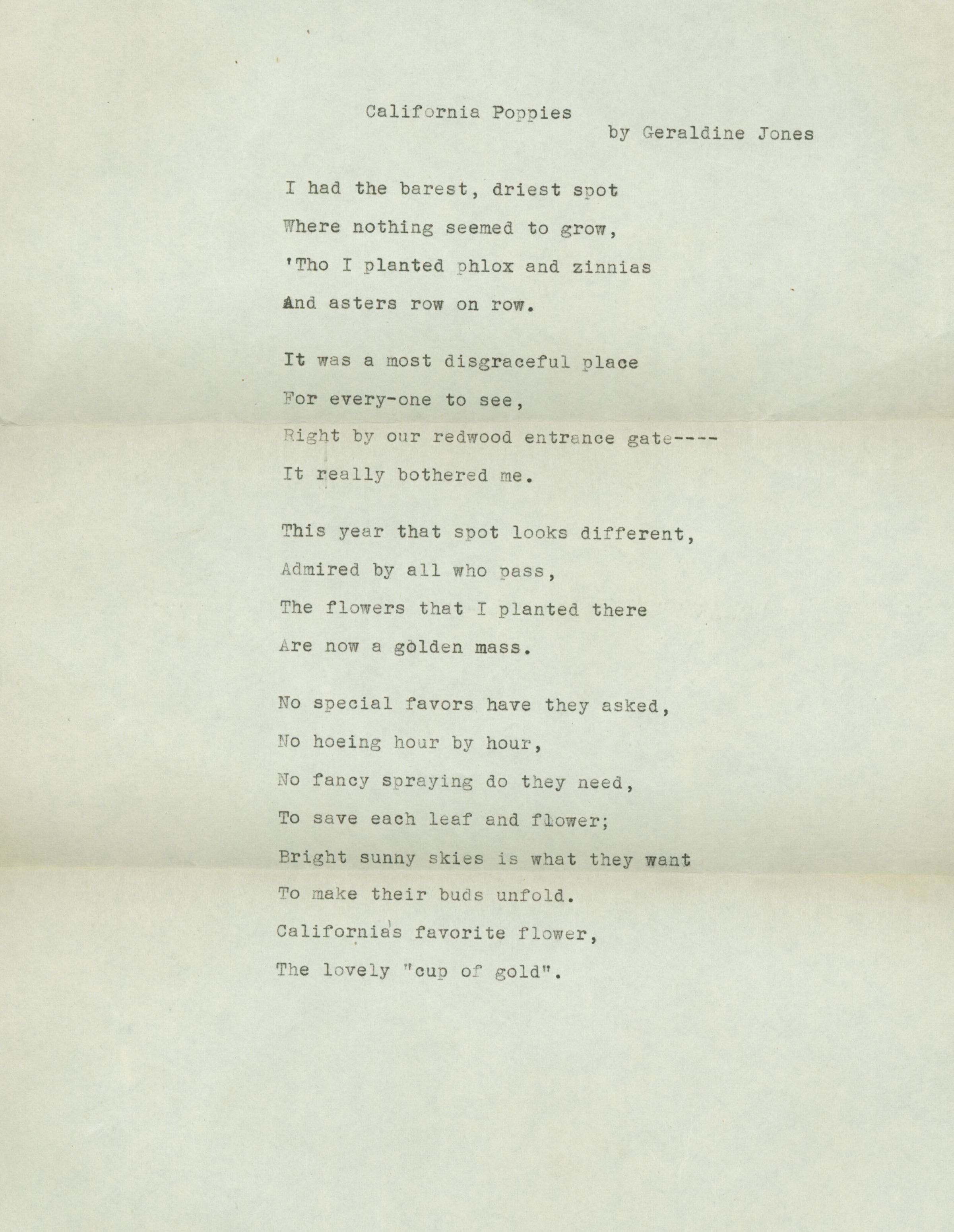 California Poppies
by Geraldine Jones

I had the barest, driest spot
Where nothing seemed to grow,
'Tho I planted phlox and zinnias
And asters row on row.

It was a most disgraceful place
For every-one to see,
Right by our redwood entrance gate----
It really bothered me.

This year that spot looks different,
Admired by all who pass,
The flowers that I planted there
Are now a golden mass.

No special favors have they asked,
No hoeing hour by hour,
No fancy spraying do they need,
To save each leaf and flower;
Bright sunny skies is what they want
To make their buds unfold.
California's favorite flower,
The lovely "cup of gold".